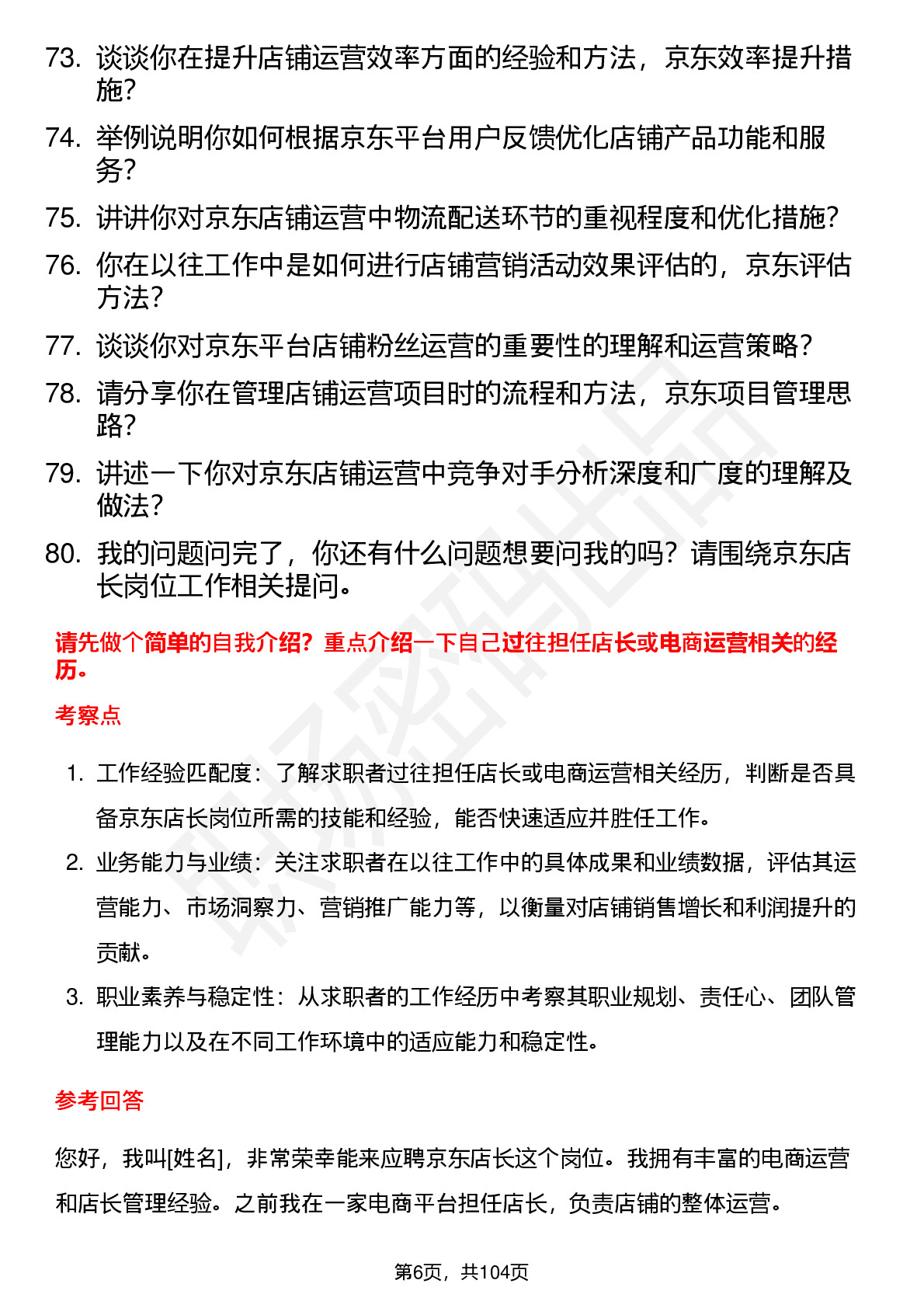 73. 谈谈你在提升店铺运营效率方面的经验和方法，京东效率提升措施？

74. 举例说明你如何根据京东平台用户反馈优化店铺产品功能和服务？

75. 讲讲你对京东店铺运营中物流配送环节的重视程度和优化措施？

76. 你在以往工作中是如何进行店铺营销活动效果评估的，京东评估方法？

77. 谈谈你对京东平台店铺粉丝运营的重要性的理解和运营策略？

78. 请分享你在管理店铺运营项目时的流程和方法，京东项目管理思路？

79. 讲述一下你对京东店铺运营中竞争对手分析深度和广度的理解及做法？

80. 我的问题问完了，你还有什么问题想要问我的吗？请围绕京东店长岗位工作相关提问。

请先做个简单的自我介绍？重点介绍一下自己过往担任店长或电商运营相关的经历。

考察点

1. 工作经验匹配度：了解求职者过往担任店长或电商运营相关经历，判断是否具备京东店长岗位所需的技能和经验，能否快速适应并胜任工作。

2. 业务能力与业绩：关注求职者在以往工作中的具体成果和业绩数据，评估其运营能力、市场洞察力、营销推广能力等，以衡量对店铺销售增长和利润提升的贡献。

3. 职业素养与稳定性：从求职者的工作经历中考察其职业规划、责任心、团队管理能力以及在不同工作环境中的适应能力和稳定性。

参考回答

您好，我叫[姓名]，非常荣幸能来应聘京东店长这个岗位。我拥有丰富的电商运营和店长管理经验。之前我在一家电商平台担任店长，负责店铺的整体运营。

第6页，共104页